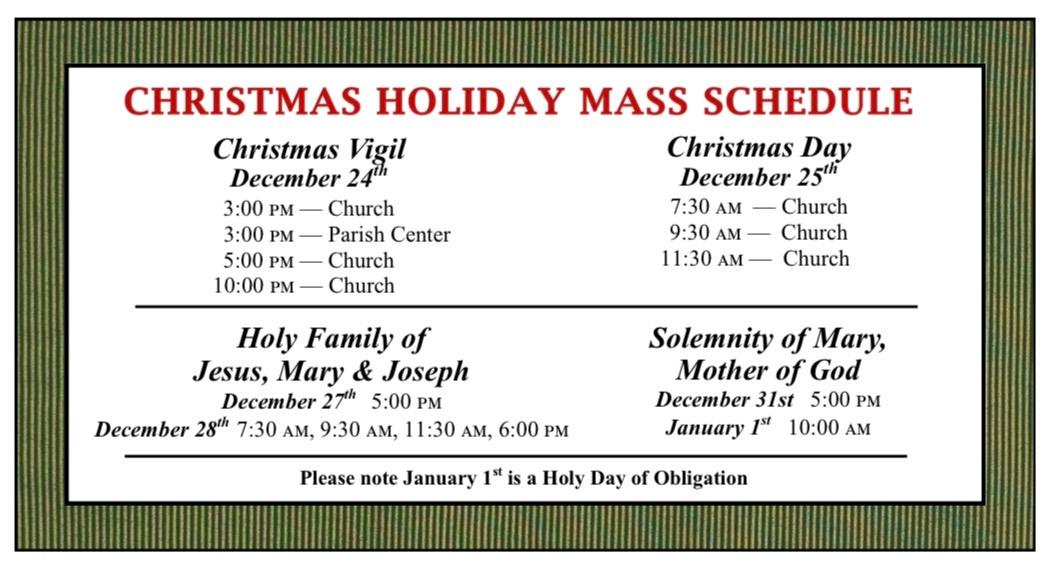 CHRISTMAS HOLIDAY MASS SCHEDULE

Christmas Vigil
December 24$^{th}$
3:00 PM — Church
3:00 PM — Parish Center
5:00 PM — Church
10:00 PM — Church

Christmas Day
December 25$^{th}$
7:30 AM — Church
9:30 AM — Church
11:30 AM — Church

Holy Family of
Jesus, Mary & Joseph
December 27$^{th}$ 5:00 PM
December 28$^{th}$ 7:30 AM, 9:30 AM, 11:30 AM, 6:00 PM

Solemnity of Mary,
Mother of God
December 31st 5:00 PM
January 1$^{st}$ 10:00 AM

Please note January 1$^{st}$ is a Holy Day of Obligation